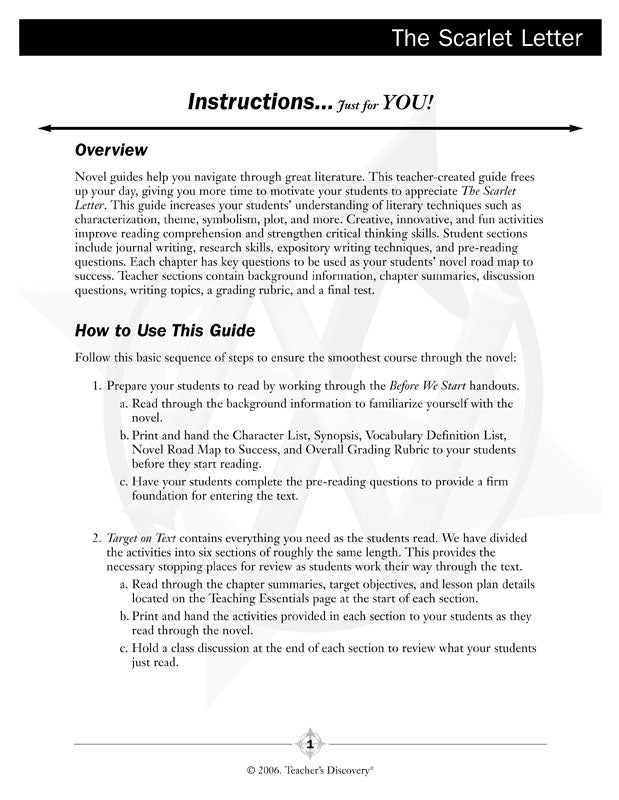 The Scarlet Letter

Instructions... Just for YOU!

Overview

Novel guides help you navigate through great literature. This teacher-created guide frees up your day, giving you more time to motivate your students to appreciate The Scarlet Letter. This guide increases your students' understanding of literary techniques such as characterization, theme, symbolism, plot, and more. Creative, innovative, and fun activities improve reading comprehension and strengthen critical thinking skills. Student sections include journal writing, research skills, expository writing techniques, and pre-reading questions. Each chapter has key questions to be used as your students' novel road map to success. Teacher sections contain background information, chapter summaries, discussion questions, writing topics, a grading rubric, and a final test.

How to Use This Guide

Follow this basic sequence of steps to ensure the smoothest course through the novel:

1. Prepare your students to read by working through the Before We Start handouts.
a. Read through the background information to familiarize yourself with the novel.
b. Print and hand the Character List, Synopsis, Vocabulary Definition List, Novel Road Map to Success, and Overall Grading Rubric to your students before they start reading.
c. Have your students complete the pre-reading questions to provide a firm foundation for entering the text.

2. Target on Text contains everything you need as the students read. We have divided the activities into six sections of roughly the same length. This provides the necessary stopping places for review as students work their way through the text.
a. Read through the chapter summaries, target objectives, and lesson plan details located on the Teaching Essentials page at the start of each section.
b. Print and hand the activities provided in each section to your students as they read through the novel.
c. Hold a class discussion at the end of each section to review what your students just read.

1

© 2006. Teacher's Discovery®